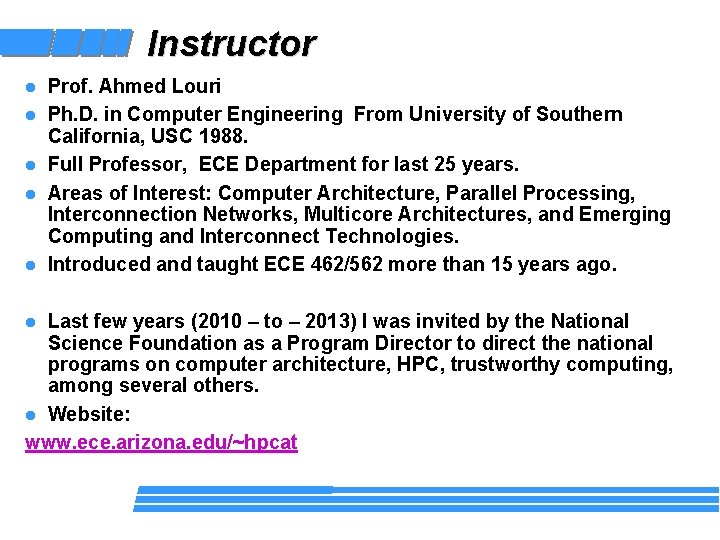 Instructor

- Prof. Ahmed Louri
- Ph.D. in Computer Engineering From University of Southern California, USC 1988.
- Full Professor, ECE Department for last 25 years.
- Areas of Interest: Computer Architecture, Parallel Processing, Interconnection Networks, Multicore Architectures, and Emerging Computing and Interconnect Technologies.
- Introduced and taught ECE 462/562 more than 15 years ago.

- Last few years (2010 – to – 2013) I was invited by the National Science Foundation as a Program Director to direct the national programs on computer architecture, HPC, trustworthy computing, among several others.
- Website:

www.ece.arizona.edu/~hpcat